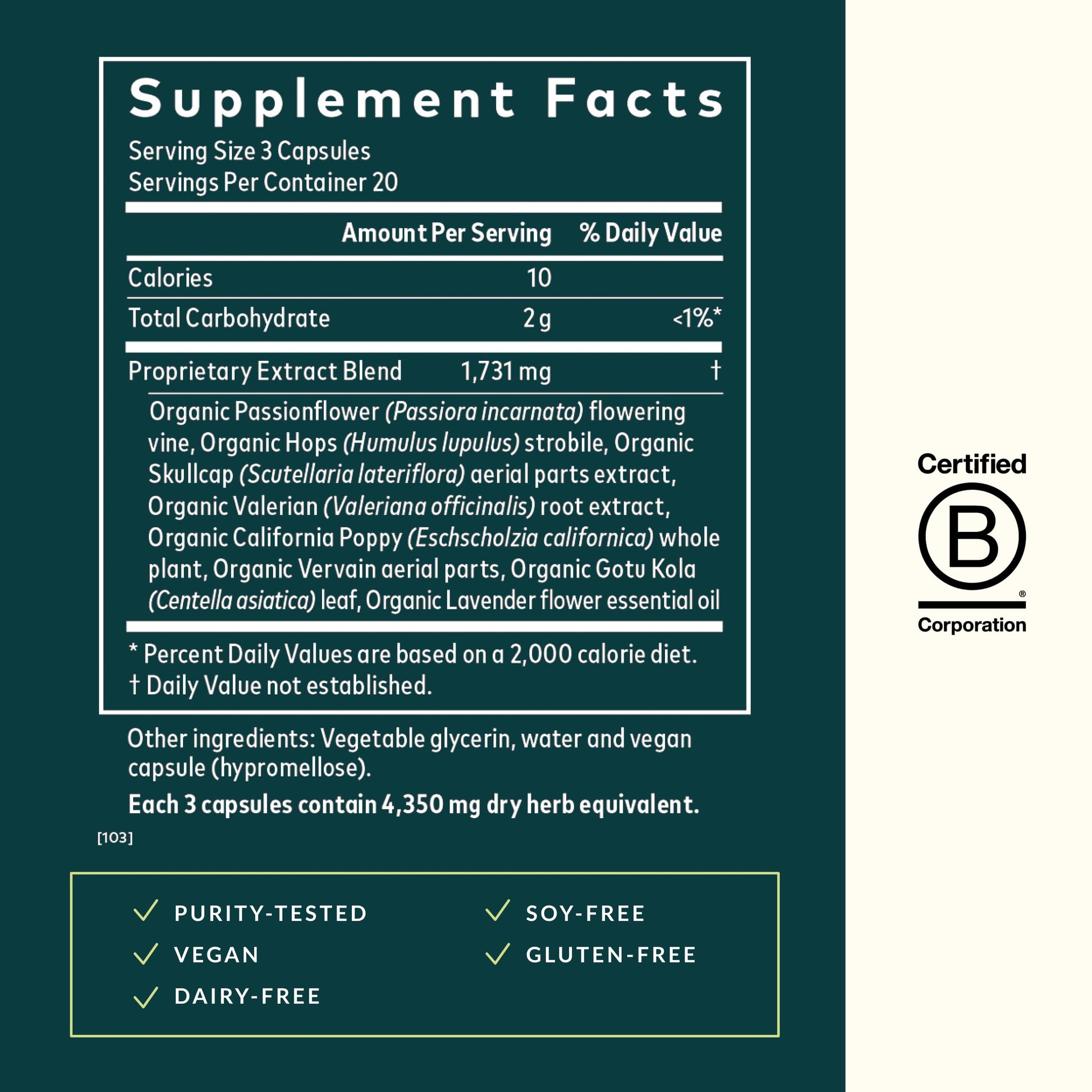 Supplement Facts
Serving Size 3 Capsules
Servings Per Container 20

| | Amount Per Serving | % Daily Value |
|---|---|---|
| Calories | 10 | |
| Total Carbohydrate | 2 g | <1%* |
| Proprietary Extract Blend | 1,731 mg | † |

Organic Passionflower (Passiora incarnata) flowering vine, Organic Hops (Humulus lupulus) strobile, Organic Skullcap (Scutellaria lateriflora) aerial parts extract, Organic Valerian (Valeriana officinalis) root extract, Organic California Poppy (Eschscholzia californica) whole plant, Organic Vervain aerial parts, Organic Gotu Kola (Centella asiatica) leaf, Organic Lavender flower essential oil

* Percent Daily Values are based on a 2,000 calorie diet.
† Daily Value not established.

Other ingredients: Vegetable glycerin, water and vegan capsule (hypromellose).

Each 3 capsules contain 4,350 mg dry herb equivalent.

[103]

✓ PURITY-TESTED
✓ VEGAN
✓ DAIRY-FREE
✓ SOY-FREE
✓ GLUTEN-FREE

Certified
B
®
Corporation